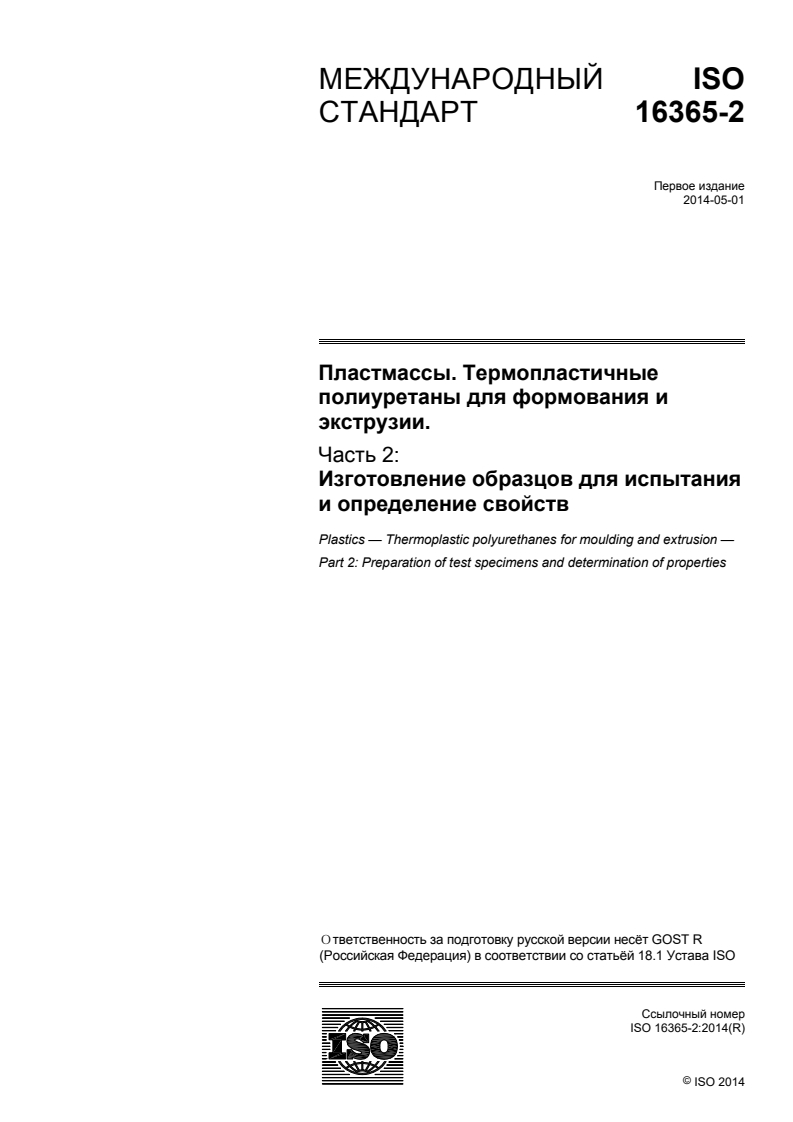 МЕЖДУНАРОДНЫЙ СТАНДАРТ

ISO 16365-2

Первое издание
2014-05-01

Пластмассы. Термопластичные полиуретаны для формования и экструзии.
Часть 2:
Изготовление образцов для испытания и определение свойств

Plastics — Thermoplastic polyurethanes for moulding and extrusion —
Part 2: Preparation of test specimens and determination of properties

Ответственность за подготовку русской версии несёт GOST R (Российская Федерация) в соответствии со статьёй 18.1 Устава ISO

ISO

Ссылочный номер
ISO 16365-2:2014(R)

© ISO 2014